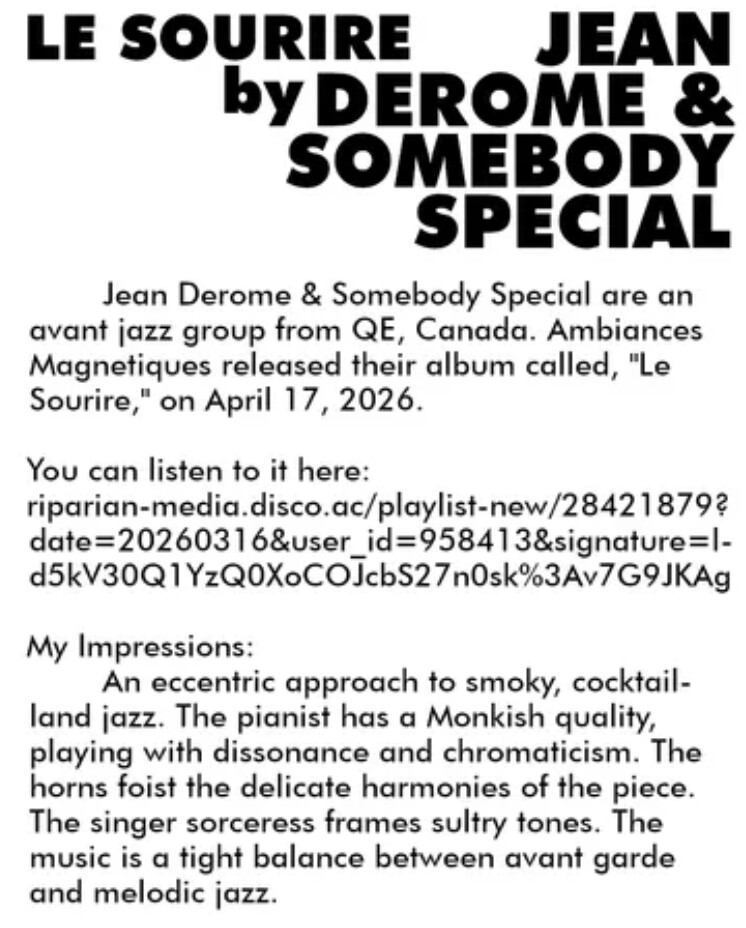 LE SOURIRE by JEAN DEROME & SOMEBODY SPECIAL

Jean Derome & Somebody Special are an avant jazz group from QE, Canada. Ambiances Magnetiques released their album called, "Le Sourire," on April 17, 2026.

You can listen to it here:
riparian-media.disco.ac/playlist-new/28421879?date=20260316&user_id=958413&signature=l-d5kV30Q1YzQ0XoCOJcbS27n0sk%3Av7G9JKAg

My Impressions:
An eccentric approach to smoky, cocktail-land jazz. The pianist has a Monkish quality, playing with dissonance and chromaticism. The horns foist the delicate harmonies of the piece. The singer sorceress frames sultry tones. The music is a tight balance between avant garde and melodic jazz.